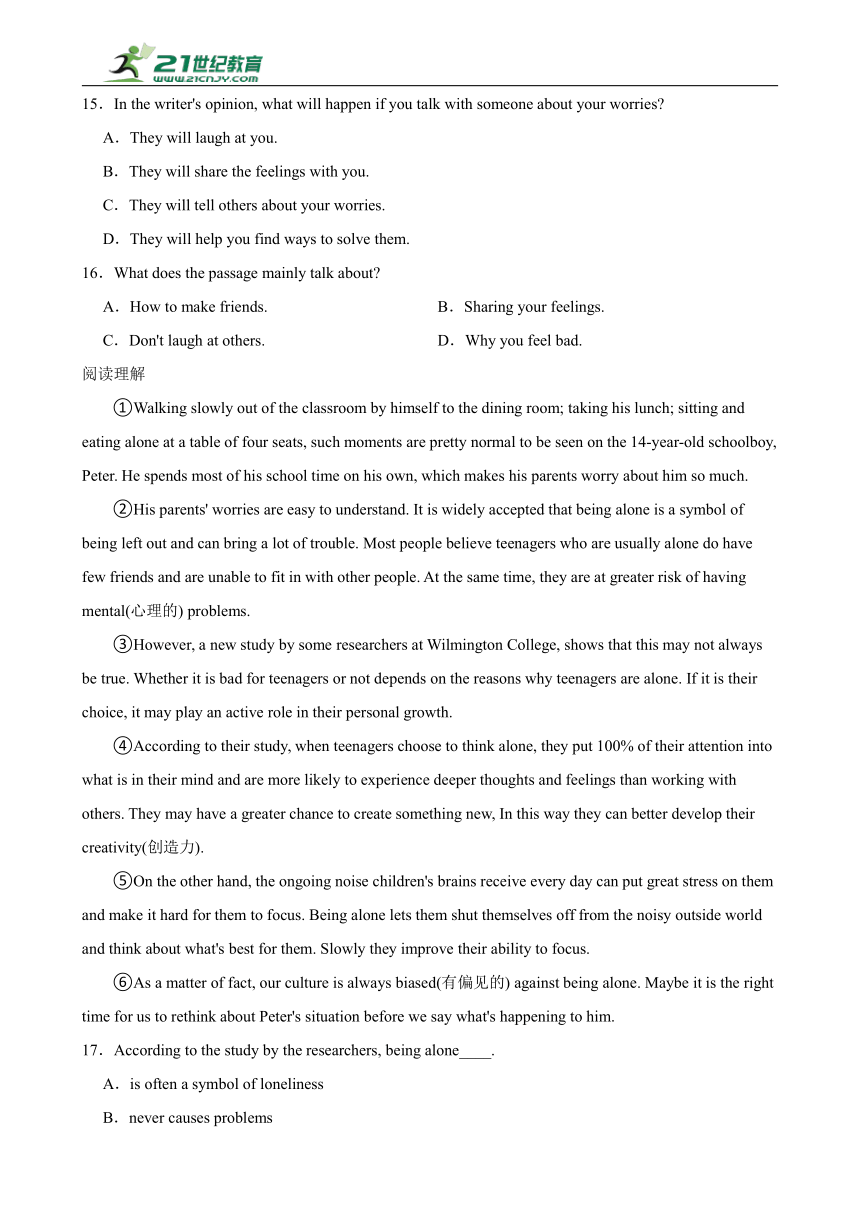 21世纪教育
www.21cnjy.com

15．In the writer's opinion, what will happen if you talk with someone about your worries?

A．They will laugh at you.

B．They will share the feelings with you.

C．They will tell others about your worries.

D．They will help you find ways to solve them.

16．What does the passage mainly talk about?

A．How to make friends.

B．Sharing your feelings.

C．Don't laugh at others.

D．Why you feel bad.

阅读理解

①Walking slowly out of the classroom by himself to the dining room; taking his lunch; sitting and eating alone at a table of four seats, such moments are pretty normal to be seen on the 14-year-old schoolboy, Peter. He spends most of his school time on his own, which makes his parents worry about him so much.

②His parents' worries are easy to understand. It is widely accepted that being alone is a symbol of being left out and can bring a lot of trouble. Most people believe teenagers who are usually alone do have few friends and are unable to fit in with other people. At the same time, they are at greater risk of having mental(心理的) problems.

③However, a new study by some researchers at Wilmington College, shows that this may not always be true. Whether it is bad for teenagers or not depends on the reasons why teenagers are alone. If it is their choice, it may play an active role in their personal growth.

④According to their study, when teenagers choose to think alone, they put 100% of their attention into what is in their mind and are more likely to experience deeper thoughts and feelings than working with others. They may have a greater chance to create something new, In this way they can better develop their creativity(创造力).

⑤On the other hand, the ongoing noise children's brains receive every day can put great stress on them and make it hard for them to focus. Being alone lets them shut themselves off from the noisy outside world and think about what's best for them. Slowly they improve their ability to focus.

⑥As a matter of fact, our culture is always biased(有偏见的) against being alone. Maybe it is the right time for us to rethink about Peter's situation before we say what's happening to him.

17．According to the study by the researchers, being alone____.

A．is often a symbol of loneliness

B．never causes problems